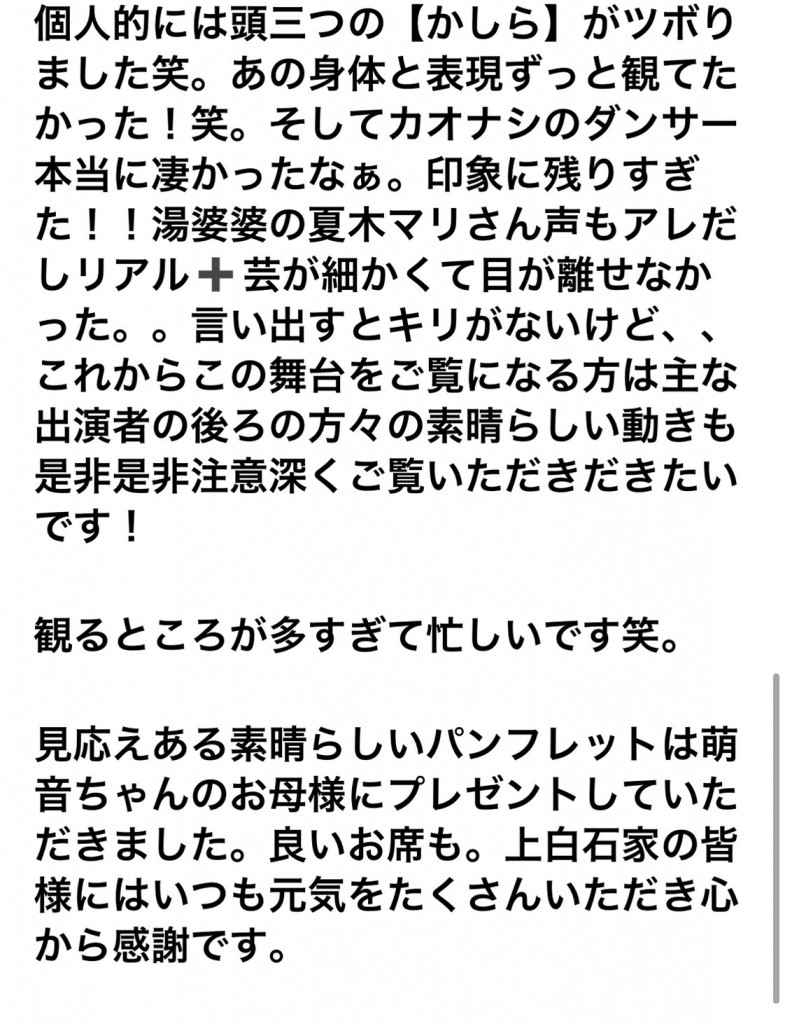 個人的には頭三つの【かしら】がツボりました笑。あの身体と表現ずっと観てたかった！笑。そしてカオナシのダンサー本当に凄かったなぁ。印象に残りすぎた！！湯婆婆の夏木マリさん声もアレだしリアル➕芸が細かくて目が離せなかった。。言い出すとキリがないけど、、これからこの舞台をご覧になる方は主な出演者の後ろの方々の素晴らしい動きも是非是非注意深くご覧いただきだきたいです！

観るところが多すぎて忙しいです笑。

見応えある素晴らしいパンフレットは萌音ちゃんのお母様にプレゼントしていただきました。良いお席も。上白石家の皆様にはいつも元気をたくさんいただき心から感謝です。